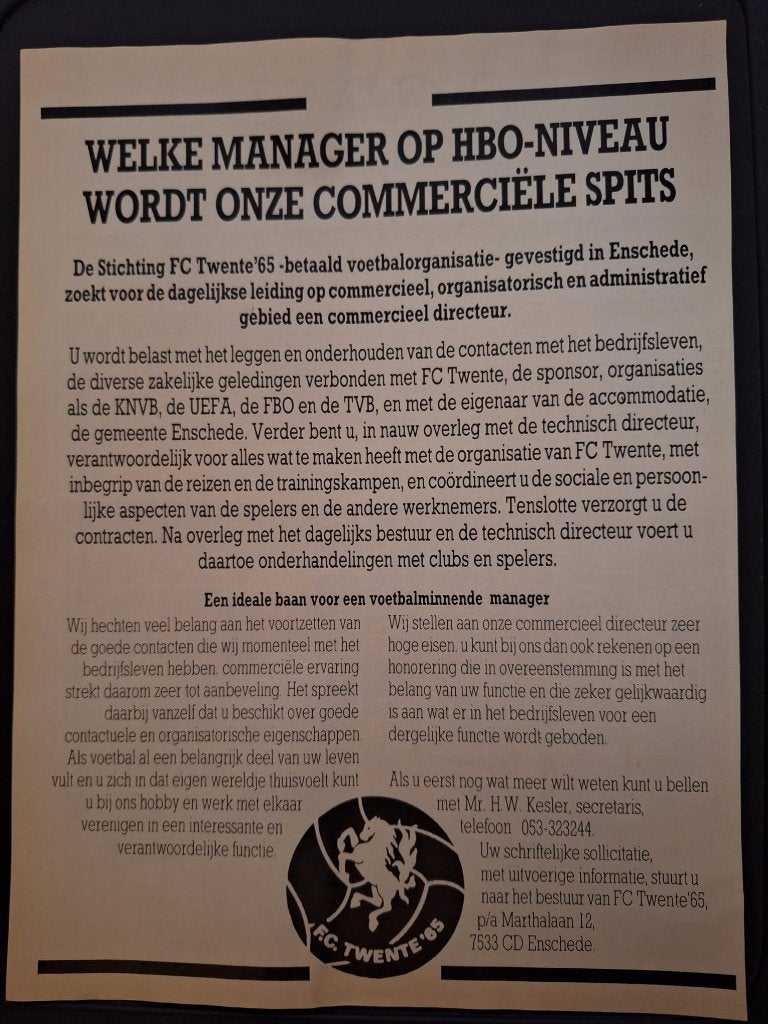 WELKE MANAGER OP HBO-NIVEAU WORDT ONZE COMMERCIËLE SPITS

De Stichting FC Twente'65 -betaald voetbalorganisatie- gevestigd in Enschede, zoekt voor de dagelijkse leiding op commercieel, organisatorisch en administratief gebied een commercieel directeur.

U wordt belast met het leggen en onderhouden van de contacten met het bedrijfsleven, de diverse zakelijke geledingen verbonden met FC Twente, de sponsor, organisaties als de KNVB, de UEFA, de FBO en de TVB, en met de eigenaar van de accommodatie, de gemeente Enschede. Verder bent u, in nauw overleg met de technisch directeur, verantwoordelijk voor alles wat te maken heeft met de organisatie van FC Twente, met inbegrip van de reizen en de trainingskampen, en coördineert u de sociale en persoonlijke aspecten van de spelers en de andere werknemers. Tenslotte verzorgt u de contracten. Na overleg met het dagelijks bestuur en de technisch directeur voert u daartoe onderhandelingen met clubs en spelers.

Een ideale baan voor een voetbalminnende manager

Wij hechten veel belang aan het voortzetten van de goede contacten die wij momenteel met het bedrijfsleven hebben. commerciële ervaring strekt daarom zeer tot aanbeveling. Het spreekt daarbij vanzelf dat u beschikt over goede contactuele en organisatorische eigenschappen. Als voetbal al een belangrijk deel van uw leven vult en u zich in dat eigen wereldje thuisvoelt kunt u bij ons hobby en werk met elkaar verenigen in een interessante en verantwoordelijke functie.

Wij stellen aan onze commercieel directeur zeer hoge eisen. u kunt bij ons dan ook rekenen op een honorering die in overeenstemming is met het belang van uw functie en die zeker gelijkwaardig is aan wat er in het bedrijfsleven voor een dergelijke functie wordt geboden.

Als u eerst nog wat meer wilt weten kunt u bellen met Mr. H.W. Kesler, secretaris, telefoon 053-323244.
Uw schriftelijke sollicitatie, met uitvoerige informatie, stuurt u naar het bestuur van FC Twente'65, p/a Marthalaan 12, 7533 CD Enschede.

F.C. TWENTE '65